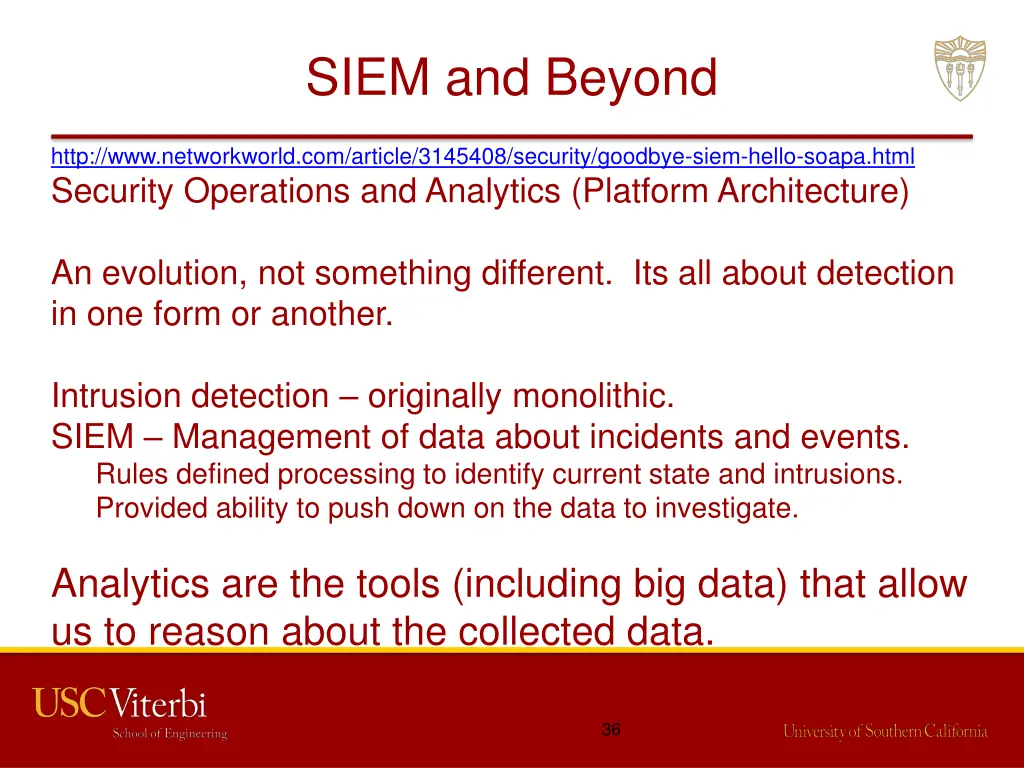 SIEM and Beyond

http://www.networkworld.com/article/3145408/security/goodbye-siem-hello-soapa.html
Security Operations and Analytics (Platform Architecture)

An evolution, not something different. Its all about detection in one form or another.

Intrusion detection – originally monolithic.
SIEM – Management of data about incidents and events.
Rules defined processing to identify current state and intrusions.
Provided ability to push down on the data to investigate.

Analytics are the tools (including big data) that allow us to reason about the collected data.

USC Viterbi
School of Engineering

36

University of Southern California